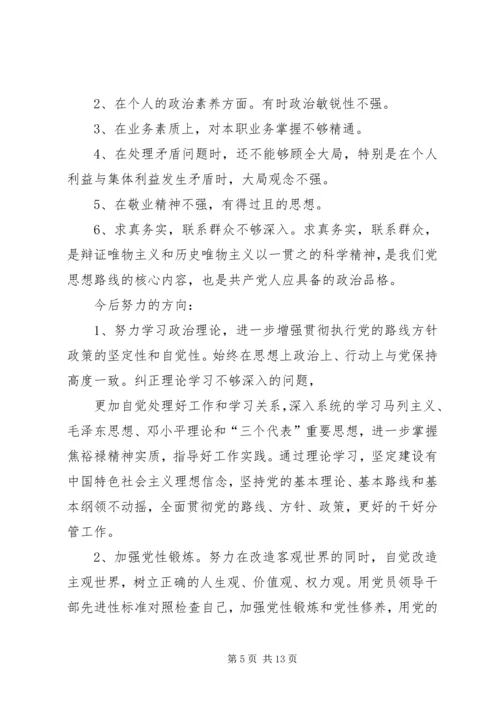 2、在个人的政治素养方面。有时政治敏锐性不强。

3、在业务素质上，对本职业务掌握不够精通。

4、在处理矛盾问题时，还不能够顾全大局，特别是在个人利益与集体利益发生矛盾时，大局观念不强。

5、在敬业精神不强，有得过且的思想。

6、求真务实，联系群众不够深入。求真务实，联系群众，是辩证唯物主义和历史唯物主义以一贯之的科学精神，是我们党思想路线的核心内容，也是共产党人应具备的政治品格。

今后努力的方向：

1、努力学习政治理论，进一步增强贯彻执行党的路线方针政策的坚定性和自觉性。始终在思想上政治上、行动上与党保持高度一致。纠正理论学习不够深入的问题，

更加自觉处理好工作和学习关系，深入系统的学习马列主义、毛泽东思想、邓小平理论和“三个代表”重要思想，进一步掌握焦裕禄精神实质，指导好工作实践。通过理论学习，坚定建设有中国特色社会主义理想信念，坚持党的基本理论、基本路线和基本纲领不动摇，全面贯彻党的路线、方针、政策，更好的干好分管工作。

2、加强党性锻炼。努力在改造客观世界的同时，自觉改造主观世界，树立正确的人生观、价值观、权力观。用党员领导干部先进性标准对照检查自己，加强党性锻炼和党性修养，用党的

第 5 页 共 13 页